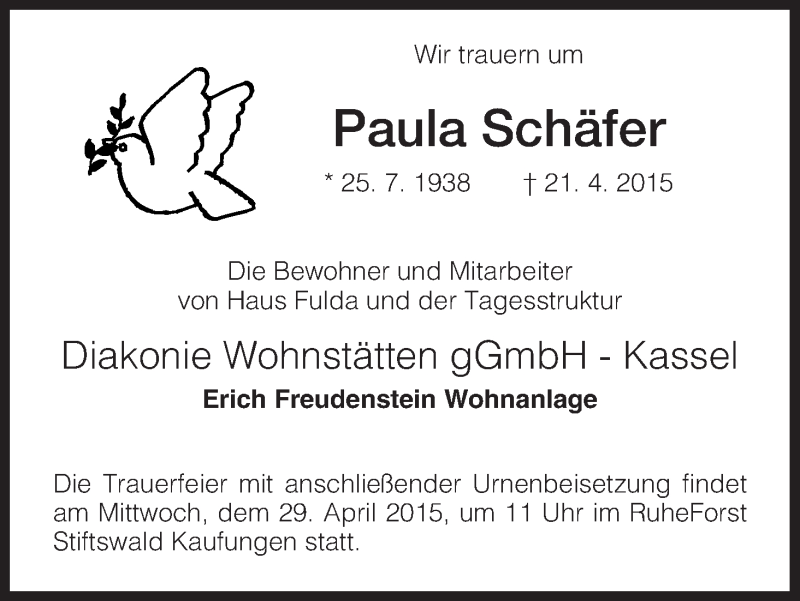 Wir trauern um

Paula Schäfer

* 25. 7. 1938     † 21. 4. 2015

Die Bewohner und Mitarbeiter
von Haus Fulda und der Tagesstruktur

Diakonie Wohnstätten gGmbH - Kassel

Erich Freudenstein Wohnanlage

Die Trauerfeier mit anschließender Urnenbeisetzung findet am Mittwoch, dem 29. April 2015, um 11 Uhr im RuheForst Stiftswald Kaufungen statt.